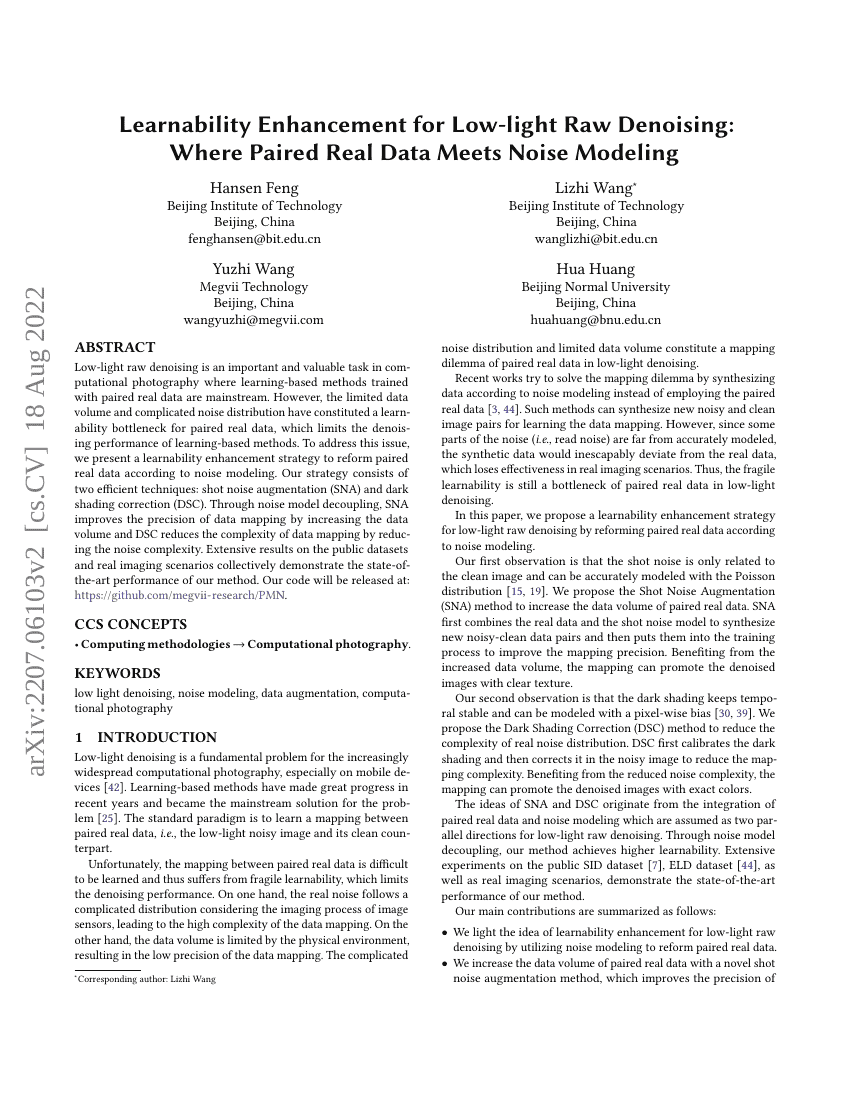 arXiv:2207.06103v2 [cs.CV] 18 Aug 2022

Learnability Enhancement for Low-light Raw Denoising: Where Paired Real Data Meets Noise Modeling

Hansen Feng
Beijing Institute of Technology
Beijing, China
fenghansen@bit.edu.cn

Lizhi Wang*
Beijing Institute of Technology
Beijing, China
wanglizhi@bit.edu.cn

Yuzhi Wang
Megvii Technology
Beijing, China
wangyuzhi@megvii.com

Hua Huang
Beijing Normal University
Beijing, China
huahuang@bnu.edu.cn

ABSTRACT

Low-light raw denoising is an important and valuable task in computational photography where learning-based methods trained with paired real data are mainstream. However, the limited data volume and complicated noise distribution have constituted a learnability bottleneck for paired real data, which limits the denoising performance of learning-based methods. To address this issue, we present a learnability enhancement strategy to reform paired real data according to noise modeling. Our strategy consists of two efficient techniques: shot noise augmentation (SNA) and dark shading correction (DSC). Through noise model decoupling, SNA improves the precision of data mapping by increasing the data volume and DSC reduces the complexity of data mapping by reducing the noise complexity. Extensive results on the public datasets and real imaging scenarios collectively demonstrate the state-of-the-art performance of our method. Our code will be released at: https://github.com/megvii-research/PMN.

CCS CONCEPTS

• Computing methodologies → Computational photography.

KEYWORDS

low light denoising, noise modeling, data augmentation, computational photography

1 INTRODUCTION

Low-light denoising is a fundamental problem for the increasingly widespread computational photography, especially on mobile devices [42]. Learning-based methods have made great progress in recent years and became the mainstream solution for the problem [25]. The standard paradigm is to learn a mapping between paired real data, i.e., the low-light noisy image and its clean counterpart.

Unfortunately, the mapping between paired real data is difficult to be learned and thus suffers from fragile learnability, which limits the denoising performance. On one hand, the real noise follows a complicated distribution considering the imaging process of image sensors, leading to the high complexity of the data mapping. On the other hand, the data volume is limited by the physical environment, resulting in the low precision of the data mapping. The complicated

*Corresponding author: Lizhi Wang

noise distribution and limited data volume constitute a mapping dilemma of paired real data in low-light denoising.

Recent works try to solve the mapping dilemma by synthesizing data according to noise modeling instead of employing the paired real data [3, 44]. Such methods can synthesize new noisy and clean image pairs for learning the data mapping. However, since some parts of the noise (i.e., read noise) are far from accurately modeled, the synthetic data would inescapably deviate from the real data, which loses effectiveness in real imaging scenarios. Thus, the fragile learnability is still a bottleneck of paired real data in low-light denoising.

In this paper, we propose a learnability enhancement strategy for low-light raw denoising by reforming paired real data according to noise modeling.

Our first observation is that the shot noise is only related to the clean image and can be accurately modeled with the Poisson distribution [15, 19]. We propose the Shot Noise Augmentation (SNA) method to increase the data volume of paired real data. SNA first combines the real data and the shot noise model to synthesize new noisy-clean data pairs and then puts them into the training process to improve the mapping precision. Benefiting from the increased data volume, the mapping can promote the denoised images with clear texture.

Our second observation is that the dark shading keeps temporal stable and can be modeled with a pixel-wise bias [30, 39]. We propose the Dark Shading Correction (DSC) method to reduce the complexity of real noise distribution. DSC first calibrates the dark shading and then corrects it in the noisy image to reduce the mapping complexity. Benefiting from the reduced noise complexity, the mapping can promote the denoised images with exact colors.

The ideas of SNA and DSC originate from the integration of paired real data and noise modeling which are assumed as two parallel directions for low-light raw denoising. Through noise model decoupling, our method achieves higher learnability. Extensive experiments on the public SID dataset [7], ELD dataset [44], as well as real imaging scenarios, demonstrate the state-of-the-art performance of our method.

Our main contributions are summarized as follows:

• We light the idea of learnability enhancement for low-light raw denoising by utilizing noise modeling to reform paired real data.
• We increase the data volume of paired real data with a novel shot noise augmentation method, which improves the precision of